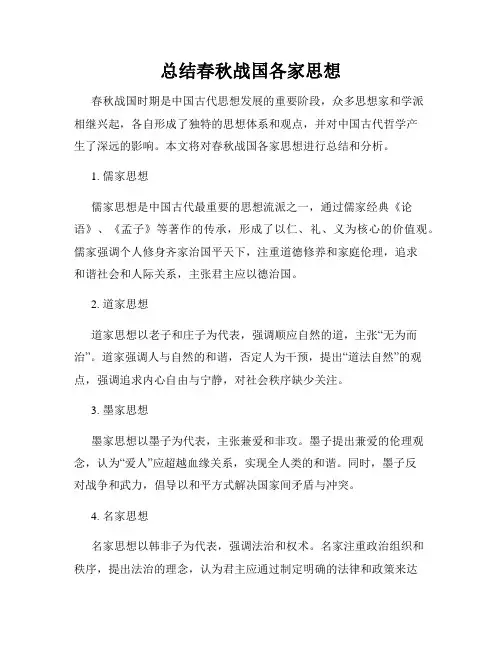 总结春秋战国各家思想

春秋战国时期是中国古代思想发展的重要阶段，众多思想家和学派相继兴起，各自形成了独特的思想体系和观点，并对中国古代哲学产生了深远的影响。本文将对春秋战国各家思想进行总结和分析。

1. 儒家思想

儒家思想是中国古代最重要的思想流派之一，通过儒家经典《论语》、《孟子》等著作的传承，形成了以仁、礼、义为核心的价值观。儒家强调个人修身齐家治国平天下，注重道德修养和家庭伦理，追求和谐社会和人际关系，主张君主应以德治国。

2. 道家思想

道家思想以老子和庄子为代表，强调顺应自然的道，主张“无为而治”。道家强调人与自然的和谐，否定人为干预，提出“道法自然”的观点，强调追求内心自由与宁静，对社会秩序缺少关注。

3. 墨家思想

墨家思想以墨子为代表，主张兼爱和非攻。墨子提出兼爱的伦理观念，认为“爱人”应超越血缘关系，实现全人类的和谐。同时，墨子反对战争和武力，倡导以和平方式解决国家间矛盾与冲突。

4. 名家思想

名家思想以韩非子为代表，强调法治和权术。名家注重政治组织和秩序，提出法治的理念，认为君主应通过制定明确的法律和政策来达